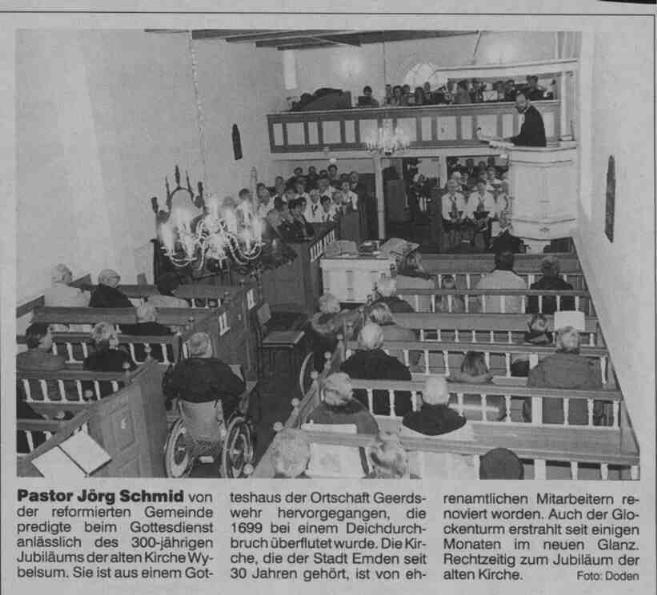 Pastor Jörg Schmid von der reformierten Gemeinde predigte beim Gottesdienst anlässlich des 300-jährigen Jubiläums der alten Kirche Wybelsum. Sie ist aus einem Gotteshaus der Ortschaft Geerdswehr hervorgegangen, die 1699 bei einem Deichdurchbruch überflutet wurde. Die Kirche, die der Stadt Emden seit 30 Jahren gehört, ist von ehrenamtlichen Mitarbeitern renoviert worden. Auch der Glockenturm erstrahlt seit einigen Monaten im neuen Glanz. Rechtzeitig zum Jubiläum der alten Kirche.

Foto: Doden